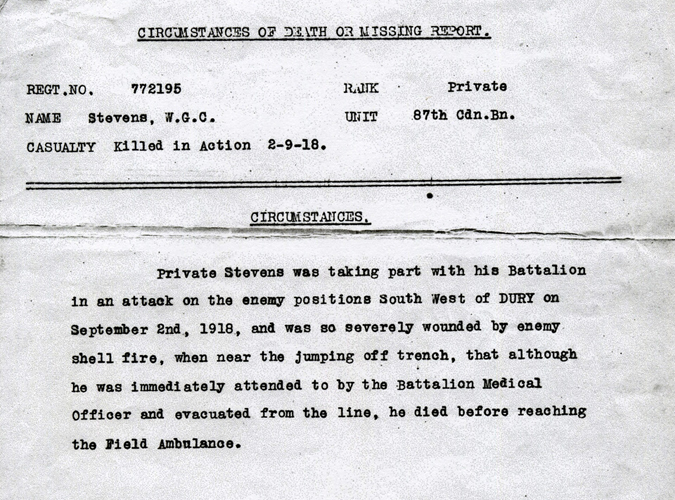 CIRCUMSTANCES OF DEATH OR MISSING REPORT.

REGT.NO. 772195 RANK Private

NAME Stevens, W.G.C. UNIT 87th Cdn.Bn.

CASUALTY Killed in Action 2-9-18.

CIRCUMSTANCES.

Private Stevens was taking part with his Battalion in an attack on the enemy positions South West of DURY on September 2nd, 1918, and was so severely wounded by enemy shell fire, when near the jumping off trench, that although he was immediately attended to by the Battalion Medical Officer and evacuated from the line, he died before reaching the Field Ambulance.